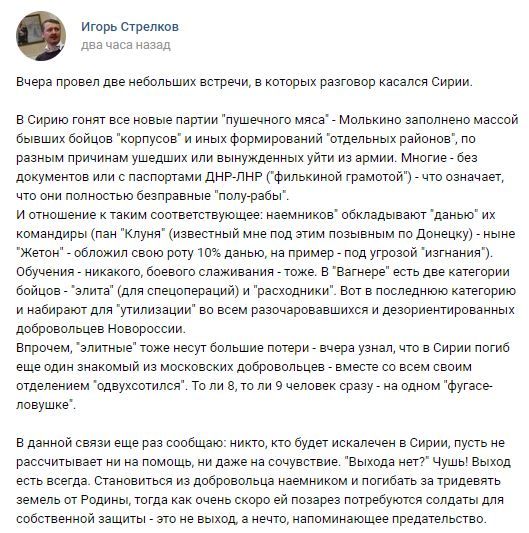 Игорь Стрелков
два часа назад

Вчера провел две небольших встречи, в которых разговор касался Сирии.

В Сирию гонят все новые партии "пушечного мяса" - Молькино заполнено массой бывших бойцов "корпусов" и иных формирований "отдельных районов", по разным причинам ушедших или вынужденных уйти из армии. Многие - без документов или с паспортами ДНР-ЛНР ("филькиной грамотой") - что означает, что они полностью безправные "полу-рабы".
И отношение к таким соответствующее: наемников" обкладывают "данью" их командиры (пан "Клуня" (известный мне под этим позывным по Донецку) - ныне "Жетон" - обложил свою роту 10% данью, на пример - под угрозой "изгнания"). Обучения - никакого, боевого слаживания - тоже. В "Вагнере" есть две категории бойцов - "элита" (для спецопераций) и "расходники". Вот в последнюю категорию и набирают для "утилизации" во всем разочаровавшихся и дезориентированных добровольцев Новороссии.
Впрочем, "элитные" тоже несут большие потери - вчера узнал, что в Сирии погиб еще один знакомый из московских добровольцев - вместе со всем своим отделением "одвухсотился". То ли 8, то ли 9 человек сразу - на одном "фугасе-ловушке".

В данной связи еще раз сообщаю: никто, кто будет искалечен в Сирии, пусть не рассчитывает ни на помощь, ни даже на сочувствие. "Выхода нет?" Чушь! Выход есть всегда. Становиться из добровольца наемником и погибать за тридевять земель от Родины, тогда как очень скоро ей позарез потребуются солдаты для собственной защиты - это не выход, а нечто, напоминающее предательство.